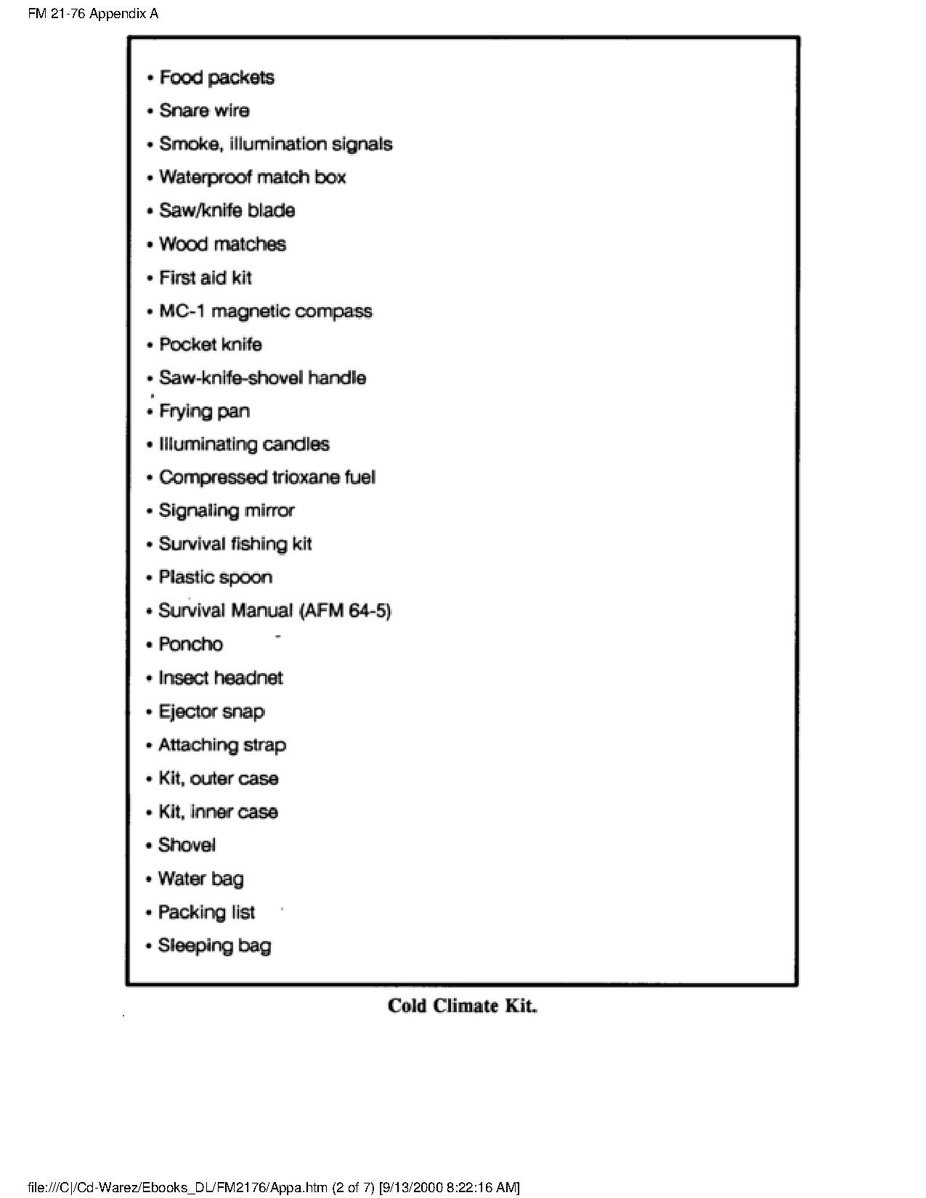 FM 21-76 Appendix A

• Food packets
• Snare wire
• Smoke, illumination signals
• Waterproof match box
• Saw/knife blade
• Wood matches
• First aid kit
• MC-1 magnetic compass
• Pocket knife
• Saw-knife-shovel handle
• Frying pan
• Illuminating candles
• Compressed trioxane fuel
• Signaling mirror
• Survival fishing kit
• Plastic spoon
• Survival Manual (AFM 64-5)
• Poncho
• Insect headnet
• Ejector snap
• Attaching strap
• Kit, outer case
• Kit, inner case
• Shovel
• Water bag
• Packing list
• Sleeping bag

Cold Climate Kit.

file:///C|/Cd-Warez/Ebooks_DL/FM2176/Appa.htm (2 of 7) [9/13/2000 8:22:16 AM]